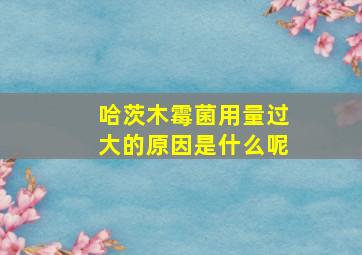 哈茨木霉菌用量过大的原因是什么呢